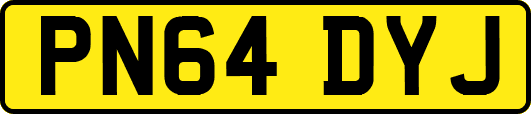 PN64 DYJ